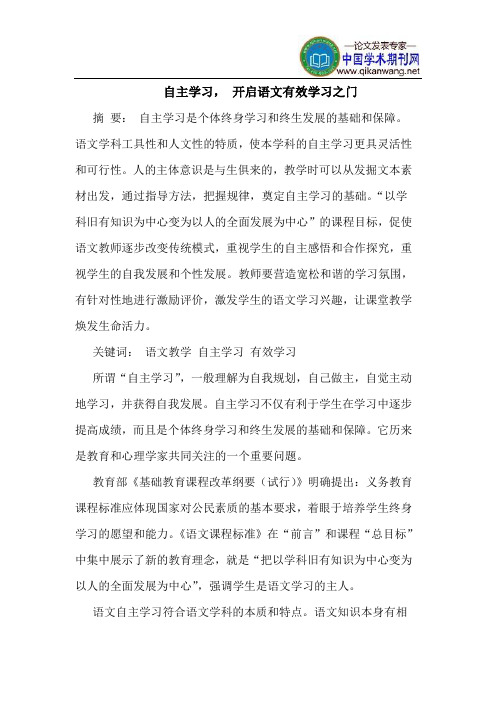 —论文发表专家—
中国学术期刊网
www.qikanwang.net

自主学习， 开启语文有效学习之门

摘 要： 自主学习是个体终身学习和终生发展的基础和保障。语文学科工具性和人文性的特质，使本学科的自主学习更具灵活性和可行性。人的主体意识是与生俱来的，教学时可以从发掘文本素材出发，通过指导方法，把握规律，奠定自主学习的基础。“以学科旧有知识为中心变为以人的全面发展为中心”的课程目标，促使语文教师逐步改变传统模式，重视学生的自主感悟和合作探究，重视学生的自我发展和个性发展。教师要营造宽松和谐的学习氛围，有针对性地进行激励评价，激发学生的语文学习兴趣，让课堂教学焕发生命活力。

关键词： 语文教学 自主学习 有效学习

所谓“自主学习”，一般理解为自我规划，自己做主，自觉主动地学习，并获得自我发展。自主学习不仅有利于学生在学习中逐步提高成绩，而且是个体终身学习和终生发展的基础和保障。它历来是教育和心理学家共同关注的一个重要问题。

教育部《基础教育课程改革纲要（试行）》明确提出：义务教育课程标准应体现国家对公民素质的基本要求，着眼于培养学生终身学习的愿望和能力。《语文课程标准》在“前言”和课程“总目标”中集中展示了新的教育理念，就是“把以学科旧有知识为中心变为以人的全面发展为中心”，强调学生是语文学习的主人。

语文自主学习符合语文学科的本质和特点。语文知识本身有相